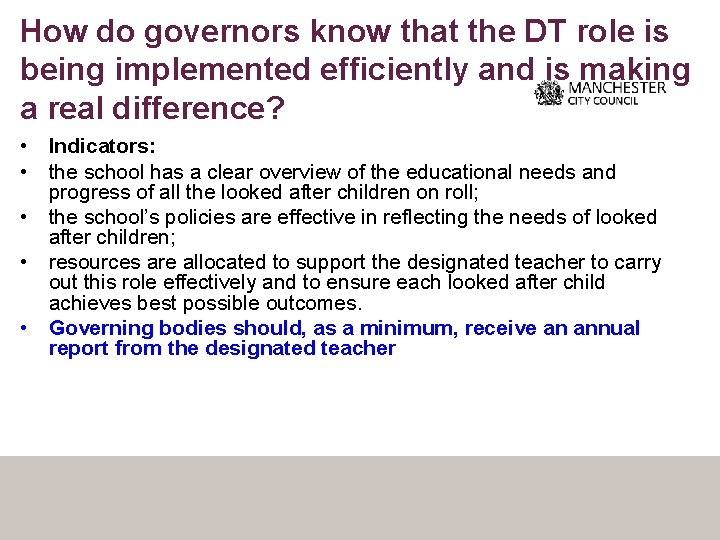 How do governors know that the DT role is being implemented efficiently and is making a real difference?

MANCHESTER
CITY COUNCIL

• Indicators:
• the school has a clear overview of the educational needs and progress of all the looked after children on roll;
• the school's policies are effective in reflecting the needs of looked after children;
• resources are allocated to support the designated teacher to carry out this role effectively and to ensure each looked after child achieves best possible outcomes.
• Governing bodies should, as a minimum, receive an annual report from the designated teacher